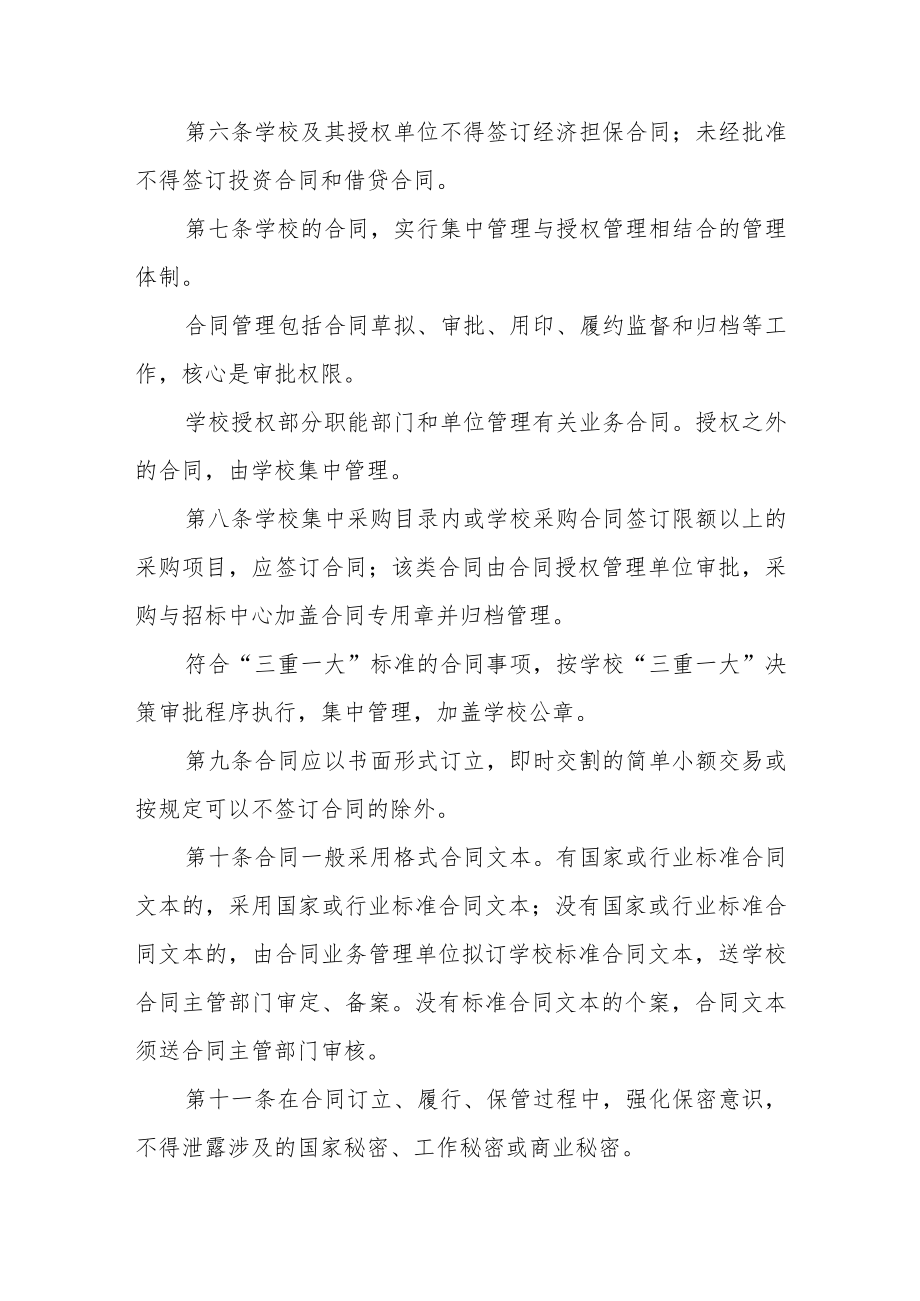 第六条学校及其授权单位不得签订经济担保合同；未经批准不得签订投资合同和借贷合同。

第七条学校的合同，实行集中管理与授权管理相结合的管理体制。

合同管理包括合同草拟、审批、用印、履约监督和归档等工作，核心是审批权限。

学校授权部分职能部门和单位管理有关业务合同。授权之外的合同，由学校集中管理。

第八条学校集中采购目录内或学校采购合同签订限额以上的采购项目，应签订合同；该类合同由合同授权管理单位审批，采购与招标中心加盖合同专用章并归档管理。

符合“三重一大”标准的合同事项，按学校“三重一大”决策审批程序执行，集中管理，加盖学校公章。

第九条合同应以书面形式订立，即时交割的简单小额交易或按规定可以不签订合同的除外。

第十条合同一般采用格式合同文本。有国家或行业标准合同文本的，采用国家或行业标准合同文本；没有国家或行业标准合同文本的，由合同业务管理单位拟订学校标准合同文本，送学校合同主管部门审定、备案。没有标准合同文本的个案，合同文本须送合同主管部门审核。

第十一条在合同订立、履行、保管过程中，强化保密意识，不得泄露涉及的国家秘密、工作秘密或商业秘密。